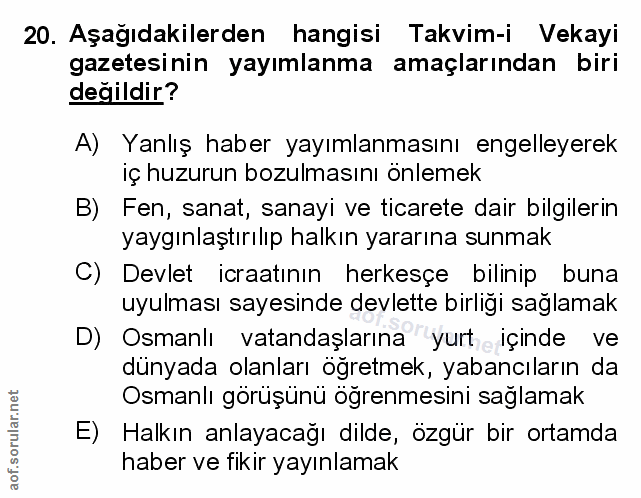 20. Aşağıdakilerden hangisi Takvim-i Vekayi gazetesinin yayımlanma amaçlarından biri değildir?

A) Yanlış haber yayımlanmasını engelleyerek iç huzurun bozulmasını önlemek

B) Fen, sanat, sanayi ve ticarete dair bilgilerin yaygınlaştırılıp halkın yararına sunmak

C) Devlet icraatının herkesçe bilinip buna uyulması sayesinde devlette birliği sağlamak

D) Osmanlı vatandaşlarına yurt içinde ve dünyada olanları öğretmek, yabancıların da Osmanlı görüşünü öğrenmesini sağlamak

E) Halkın anlayacağı dilde, özgür bir ortamda haber ve fikir yayınlamak

aof.sorular.net

aof.sorular.net